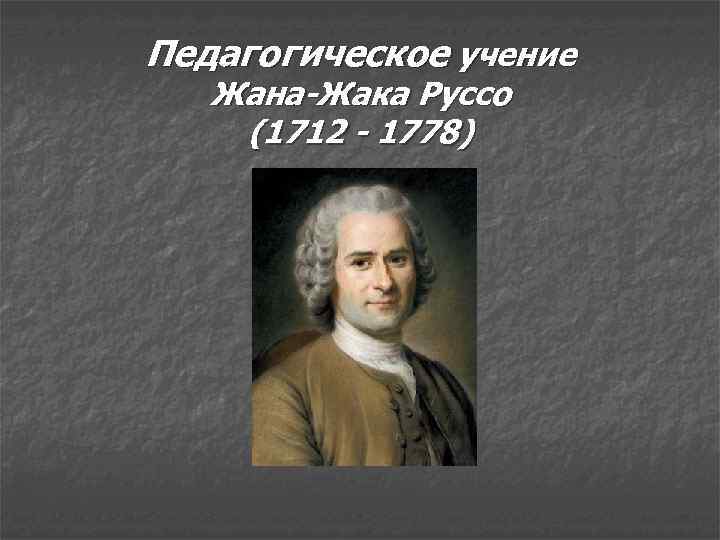 Педагогическое учение Жана-Жака Руссо (1712 - 1778)